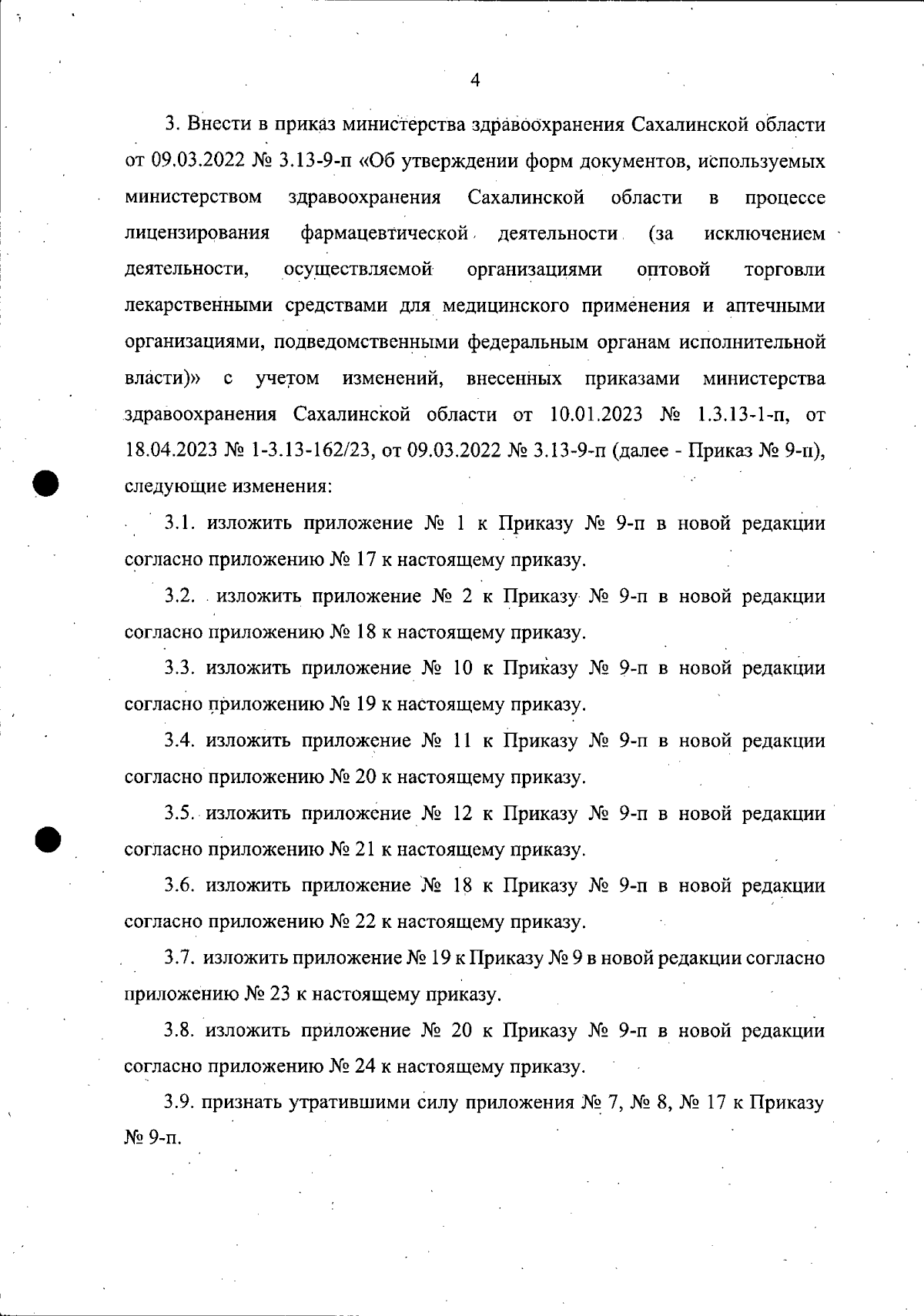 4

3. Внести в приказ министерства здравоохранения Сахалинской области от 09.03.2022 № 3.13-9-п «Об утверждении форм документов, используемых министерством здравоохранения Сахалинской области в процессе лицензирования фармацевтической деятельности (за исключением деятельности, осуществляемой организациями оптовой торговли лекарственными средствами для медицинского применения и аптечными организациями, подведомственными федеральным органам исполнительной власти)» с учетом изменений, внесенных приказами министерства здравоохранения Сахалинской области от 10.01.2023 № 1.3.13-1-п, от 18.04.2023 № 1-3.13-162/23, от 09.03.2022 № 3.13-9-п (далее - Приказ № 9-п), следующие изменения:

3.1. изложить приложение № 1 к Приказу № 9-п в новой редакции согласно приложению № 17 к настоящему приказу.

3.2. изложить приложение № 2 к Приказу № 9-п в новой редакции согласно приложению № 18 к настоящему приказу.

3.3. изложить приложение № 10 к Приказу № 9-п в новой редакции согласно приложению № 19 к настоящему приказу.

3.4. изложить приложение № 11 к Приказу № 9-п в новой редакции согласно приложению № 20 к настоящему приказу.

3.5. изложить приложение № 12 к Приказу № 9-п в новой редакции согласно приложению № 21 к настоящему приказу.

3.6. изложить приложение № 18 к Приказу № 9-п в новой редакции согласно приложению № 22 к настоящему приказу.

3.7. изложить приложение № 19 к Приказу № 9 в новой редакции согласно приложению № 23 к настоящему приказу.

3.8. изложить приложение № 20 к Приказу № 9-п в новой редакции согласно приложению № 24 к настоящему приказу.

3.9. признать утратившими силу приложения № 7, № 8, № 17 к Приказу № 9-п.